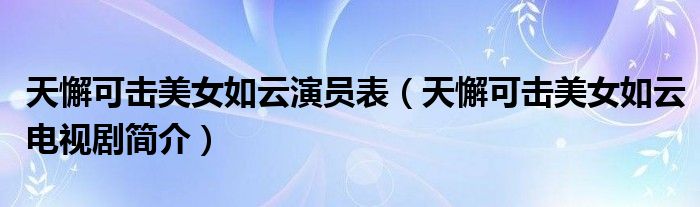 天懈可击美女如云演员表（天懈可击美女如云电视剧简介）